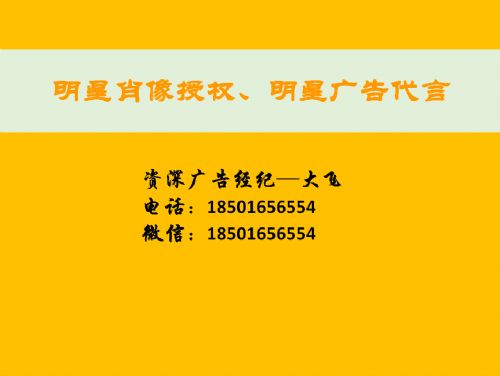 明星肖像授权、明星广告代言

资深广告经纪—大飞
电话：18501656554
微信：18501656554